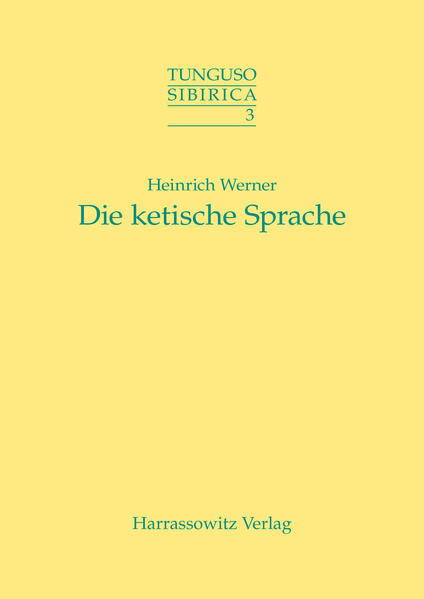 TUNGUSO
SIBIRICA
3

Heinrich Werner
Die ketische Sprache

Harrassowitz Verlag